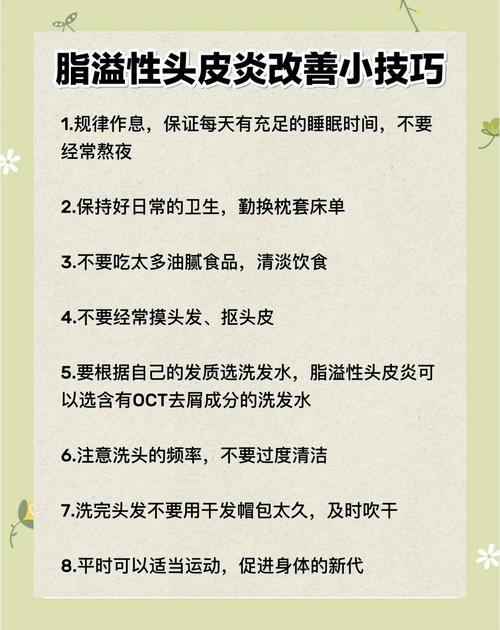 脂溢性头皮炎改善小技巧

1.规律作息，保证每天有充足的睡眠时间，不要经常熬夜

2.保持好日常的卫生，勤换枕套床单

3.不要吃太多油腻食品，清淡饮食

4.不要经常摸头发、抠头皮

5.要根据自己的发质选洗发水，脂溢性头皮炎可以选含有OCT去屑成分的洗发水

6.注意洗头的频率，不要过度清洁

7.洗完头发不要用干发帽包太久，及时吹干

8.平时可以适当运动，促进身体的新代